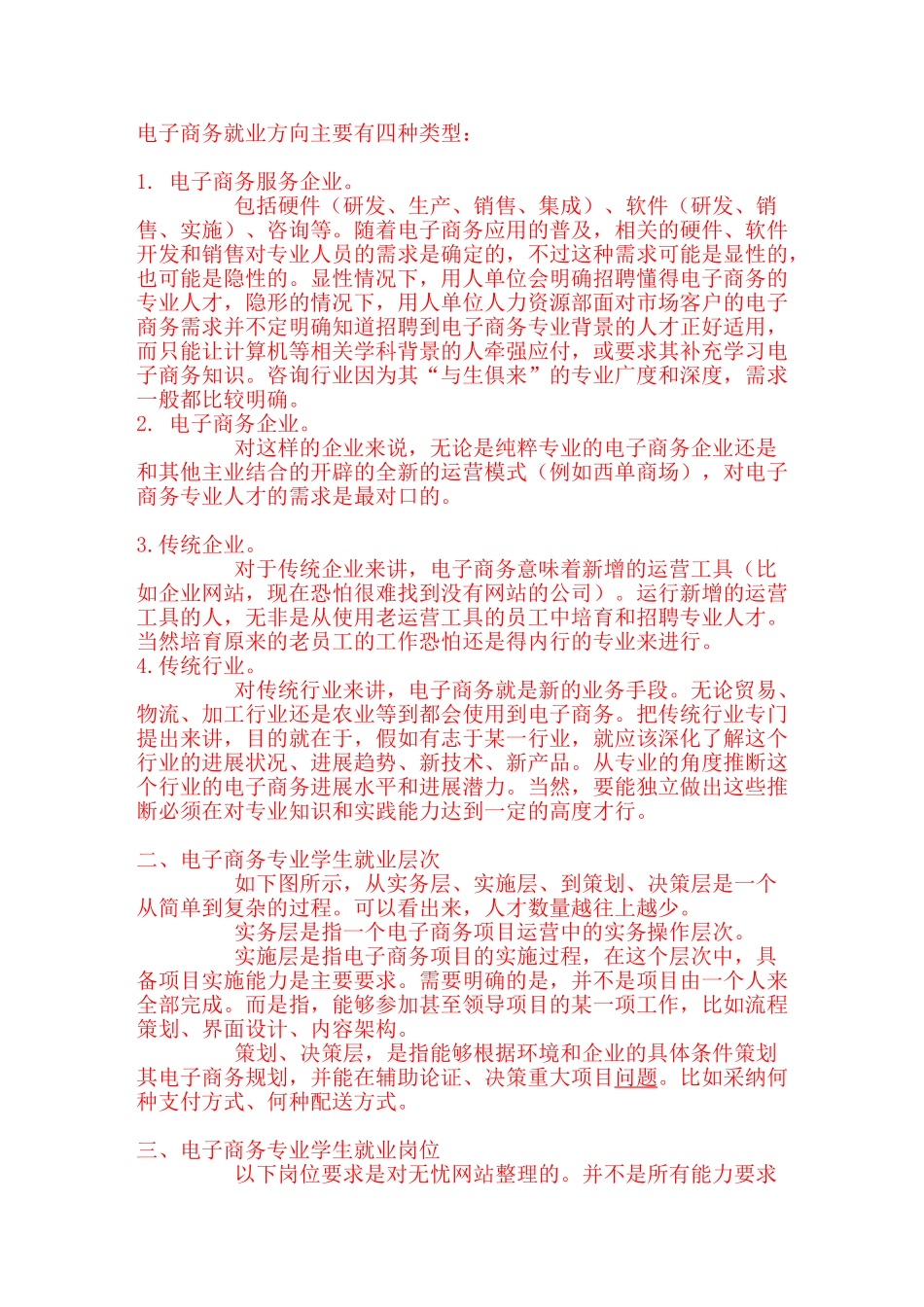 电子商务就业方向主要有四种类型：

1. 电子商务服务企业。

包括硬件（研发、生产、销售、集成）、软件（研发、销售、实施）、咨询等。随着电子商务应用的普及，相关的硬件、软件开发和销售对专业人员的需求是确定的，不过这种需求可能是显性的，也可能是隐性的。显性情况下，用人单位会明确招聘懂得电子商务的专业人才，隐形的情况下，用人单位人力资源部面对市场客户的电子商务需求并不定明确知道招聘到电子商务专业背景的人才正好适用，而只能让计算机等相关学科背景的人牵强应付，或要求其补充学习电子商务知识。咨询行业因为其“与生俱来”的专业广度和深度，需求一般都比较明确。

2. 电子商务企业。

对这样的企业来说，无论是纯粹专业的电子商务企业还是和其他主业结合的开辟的全新的运营模式（例如西单商场），对电子商务专业人才的需求是最对口的。

3.传统企业。

对于传统企业来讲，电子商务意味着新增的运营工具（比如企业网站，现在恐怕很难找到没有网站的公司）。运行新增的运营工具的人，无非是从使用老运营工具的员工中培育和招聘专业人才。当然培育原来的老员工的工作恐怕还是得内行的专业来进行。

4.传统行业。

对传统行业来讲，电子商务就是新的业务手段。无论贸易、物流、加工行业还是农业等到都会使用到电子商务。把传统行业专门提出来讲，目的就在于，假如有志于某一行业，就应该深化了解这个行业的进展状况、进展趋势、新技术、新产品。从专业的角度推断这个行业的电子商务进展水平和进展潜力。当然，要能独立做出这些推断必须在对专业知识和实践能力达到一定的高度才行。

二、电子商务专业学生就业层次

如下图所示，从实务层、实施层、到策划、决策层是一个从简单到复杂的过程。可以看出来，人才数量越往上越少。

实务层是指一个电子商务项目运营中的实务操作层次。

实施层是指电子商务项目的实施过程，在这个层次中，具备项目实施能力是主要要求。需要明确的是，并不是项目由一个人来全部完成。而是指，能够参加甚至领导项目的某一项工作，比如流程策划、界面设计、内容架构。

策划、决策层，是指能够根据环境和企业的具体条件策划其电子商务规划，并能在辅助论证、决策重大项目问题。比如采纳何种支付方式、何种配送方式。

三、电子商务专业学生就业岗位

以下岗位要求是对无忧网站整理的。并不是所有能力要求